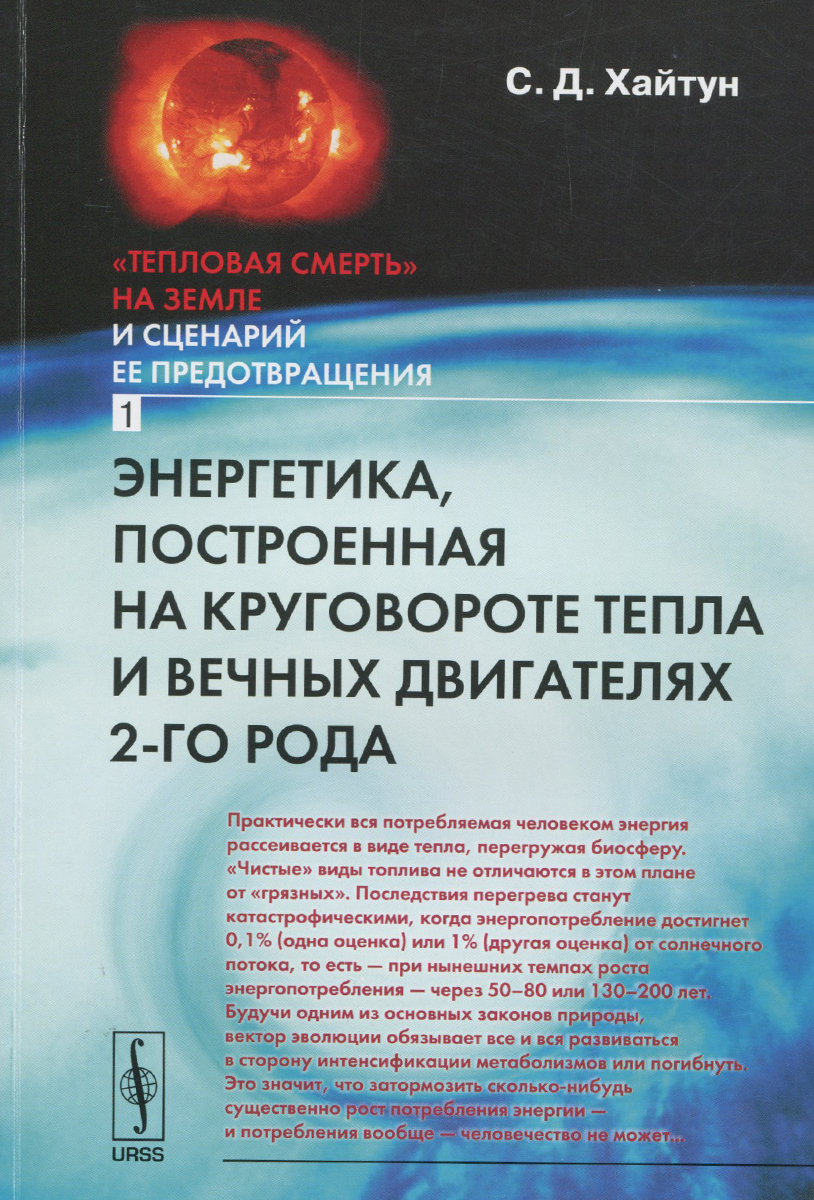 С. Д. Хайтун

«ТЕПЛОВАЯ СМЕРТЬ» НА ЗЕМЛЕ И СЦЕНАРИЙ ЕЕ ПРЕДОТВРАЩЕНИЯ

1

ЭНЕРГЕТИКА, ПОСТРОЕННАЯ НА КРУГОВОРОТЕ ТЕПЛА И ВЕЧНЫХ ДВИГАТЕЛЯХ 2-ГО РОДА

Практически вся потребляемая человеком энергия рассеивается в виде тепла, перегружая биосферу. «Чистые» виды топлива не отличаются в этом плане от «грязных». Последствия перегрева станут катастрофическими, когда энергопотребление достигнет 0,1% (одна оценка) или 1% (другая оценка) от солнечного потока, то есть — при нынешних темпах роста энергопотребления — через 50–80 или 130–200 лет. Будучи одним из основных законов природы, вектор эволюции обязывает все и вся развиваться в сторону интенсификации метаболизмов или погибнуть. Это значит, что затормозить сколько-нибудь существенно рост потребления энергии — и потребления вообще — человечество не может...

URSS